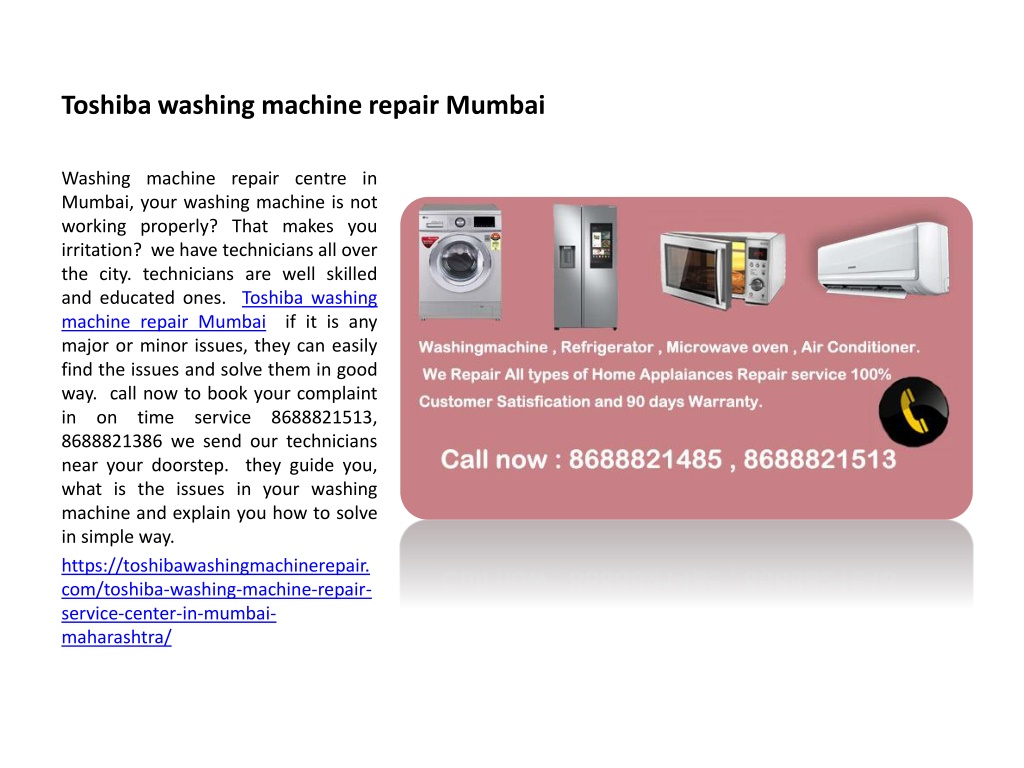 Toshiba washing machine repair Mumbai

Washing machine repair centre in Mumbai, your washing machine is not working properly? That makes you irritation? we have technicians all over the city. technicians are well skilled and educated ones. Toshiba washing machine repair Mumbai if it is any major or minor issues, they can easily find the issues and solve them in good way. call now to book your complaint in on time service 8688821513, 8688821386 we send our technicians near your doorstep. they guide you, what is the issues in your washing machine and explain you how to solve in simple way.

https://toshibawashingmachinerepair.com/toshiba-washing-machine-repair-service-center-in-mumbai-maharashtra/

Washingmachine , Refrigerator , Microwave oven , Air Conditioner.
We Repair All types of Home Applaiances Repair service 100% Customer Satisfication and 90 days Warranty.

Call now : 8688821485 , 8688821513